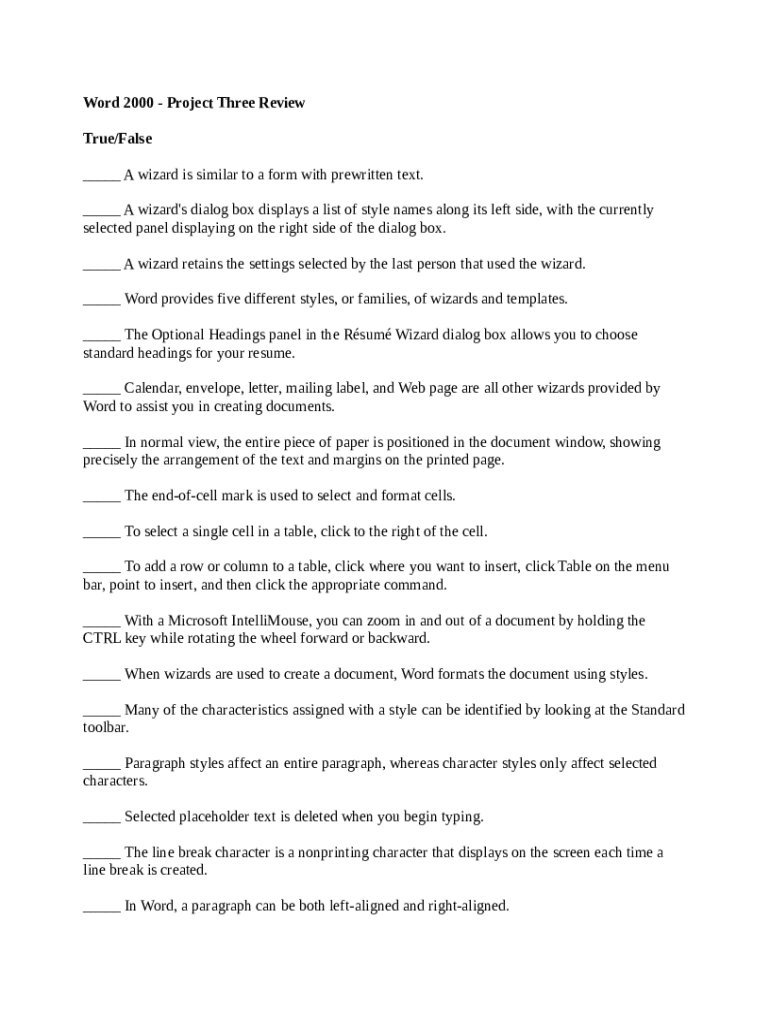 Word 2000 - Project Three Review

True/False

_____ A wizard is similar to a form with prewritten text.

_____ A wizard's dialog box displays a list of style names along its left side, with the currently selected panel displaying on the right side of the dialog box.

_____ A wizard retains the settings selected by the last person that used the wizard.

_____ Word provides five different styles, or families, of wizards and templates.

_____ The Optional Headings panel in the Résumé Wizard dialog box allows you to choose standard headings for your resume.

_____ Calendar, envelope, letter, mailing label, and Web page are all other wizards provided by Word to assist you in creating documents.

_____ In normal view, the entire piece of paper is positioned in the document window, showing precisely the arrangement of the text and margins on the printed page.

_____ The end-of-cell mark is used to select and format cells.

_____ To select a single cell in a table, click to the right of the cell.

_____ To add a row or column to a table, click where you want to insert, click Table on the menu bar, point to insert, and then click the appropriate command.

_____ With a Microsoft IntelliMouse, you can zoom in and out of a document by holding the CTRL key while rotating the wheel forward or backward.

_____ When wizards are used to create a document, Word formats the document using styles.

_____ Many of the characteristics assigned with a style can be identified by looking at the Standard toolbar.

_____ Paragraph styles affect an entire paragraph, whereas character styles only affect selected characters.

_____ Selected placeholder text is deleted when you begin typing.

_____ The line break character is a nonprinting character that displays on the screen each time a line break is created.

_____ In Word, a paragraph can be both left-aligned and right-aligned.